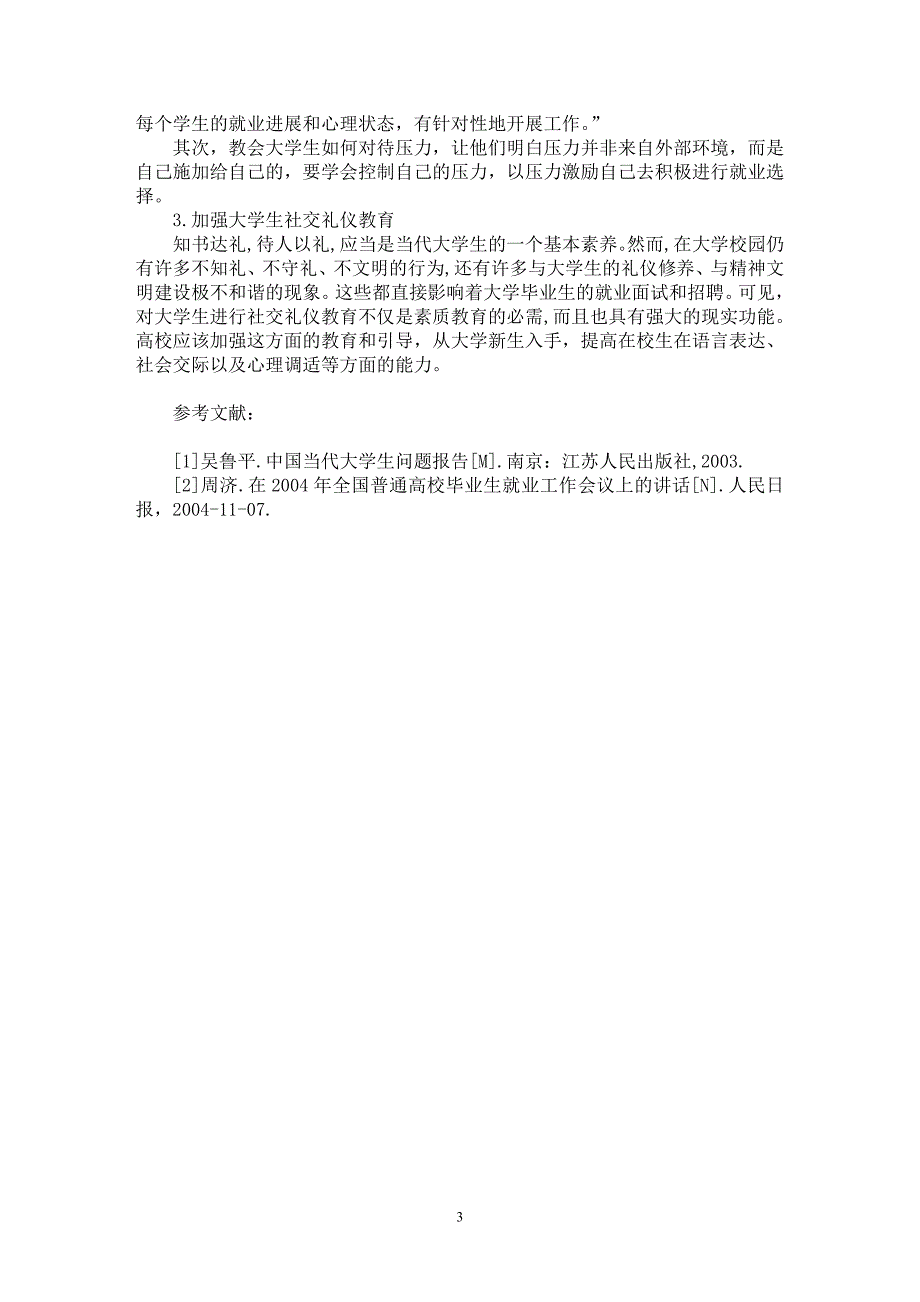 每个学生的就业进展和心理状态，有针对性地开展工作。”

其次，教会大学生如何对待压力，让他们明白压力并非来自外部环境，而是自己施加给自己的，要学会控制自己的压力，以压力激励自己去积极进行就业选择。

3.加强大学生社交礼仪教育

知书达礼,待人以礼,应当是当代大学生的一个基本素养。然而,在大学校园仍有许多不知礼、不守礼、不文明的行为,还有许多与大学生的礼仪修养、与精神文明建设极不和谐的现象。这些都直接影响着大学毕业生的就业面试和招聘。可见，对大学生进行社交礼仪教育不仅是素质教育的必需，而且也具有强大的现实功能。高校应该加强这方面的教育和引导，从大学新生入手，提高在校生在语言表达、社会交际以及心理调适等方面的能力。

参考文献：

[1]吴鲁平.中国当代大学生问题报告[M].南京：江苏人民出版社,2003.

[2]周济.在 2004 年全国普通高校毕业生就业工作会议上的讲话[N].人民日报，2004-11-07.

3